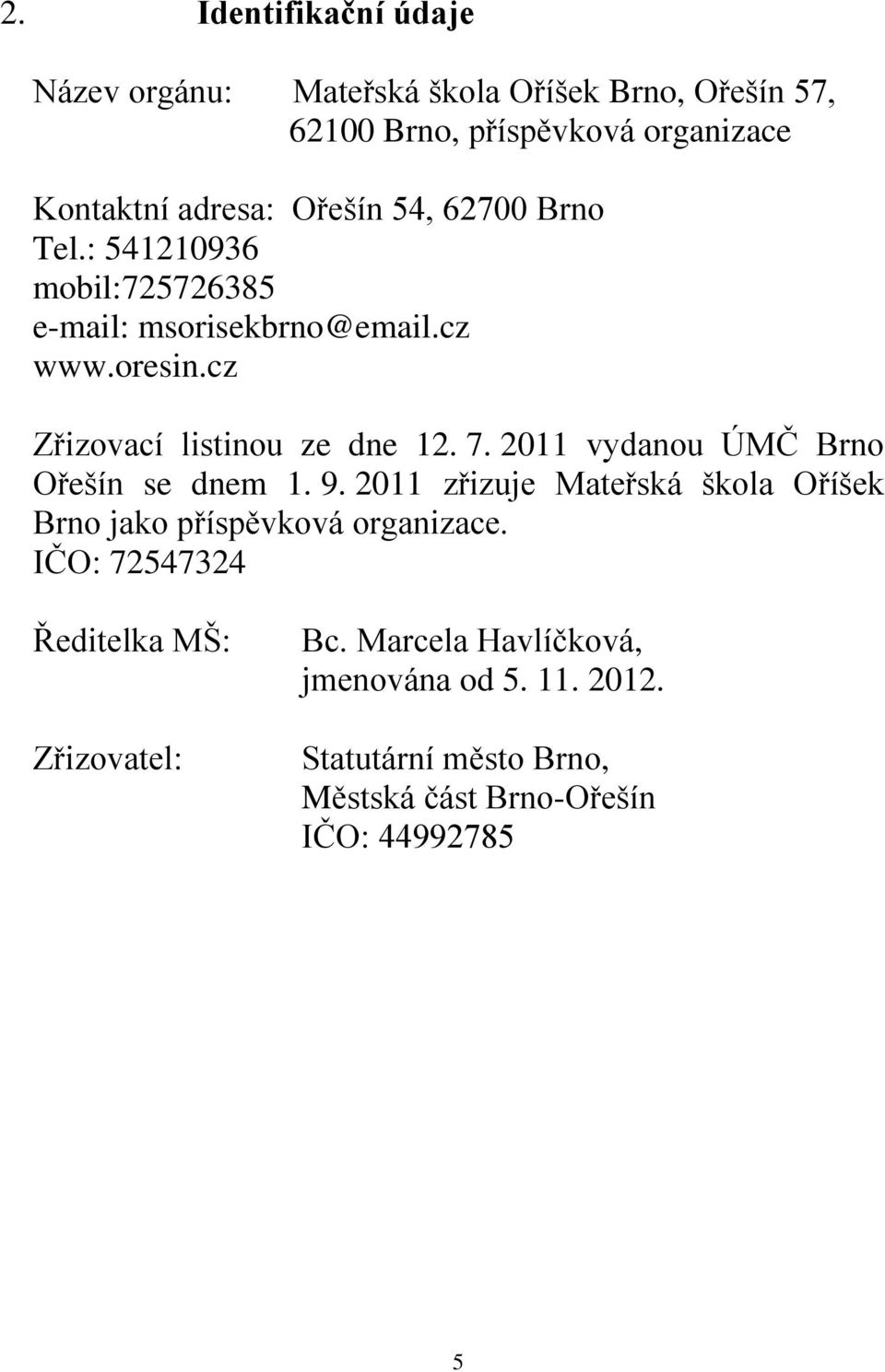 2. Identifikační údaje

Název orgánu: Mateřská škola Oříšek Brno, Ořešín 57, 62100 Brno, příspěvková organizace

Kontaktní adresa: Ořešín 54, 62700 Brno
Tel.: 541210936
mobil:725726385
e-mail: msorisekbrno@email.cz
www.oresin.cz

Zřizovací listinou ze dne 12. 7. 2011 vydanou ÚMČ Brno Ořešín se dnem 1. 9. 2011 zřizuje Mateřská škola Oříšek Brno jako příspěvková organizace.
IČO: 72547324

Ředitelka MŠ: Bc. Marcela Havlíčková, jmenována od 5. 11. 2012.

Zřizovatel: Statutární město Brno, Městská část Brno-Ořešín
IČO: 44992785

5